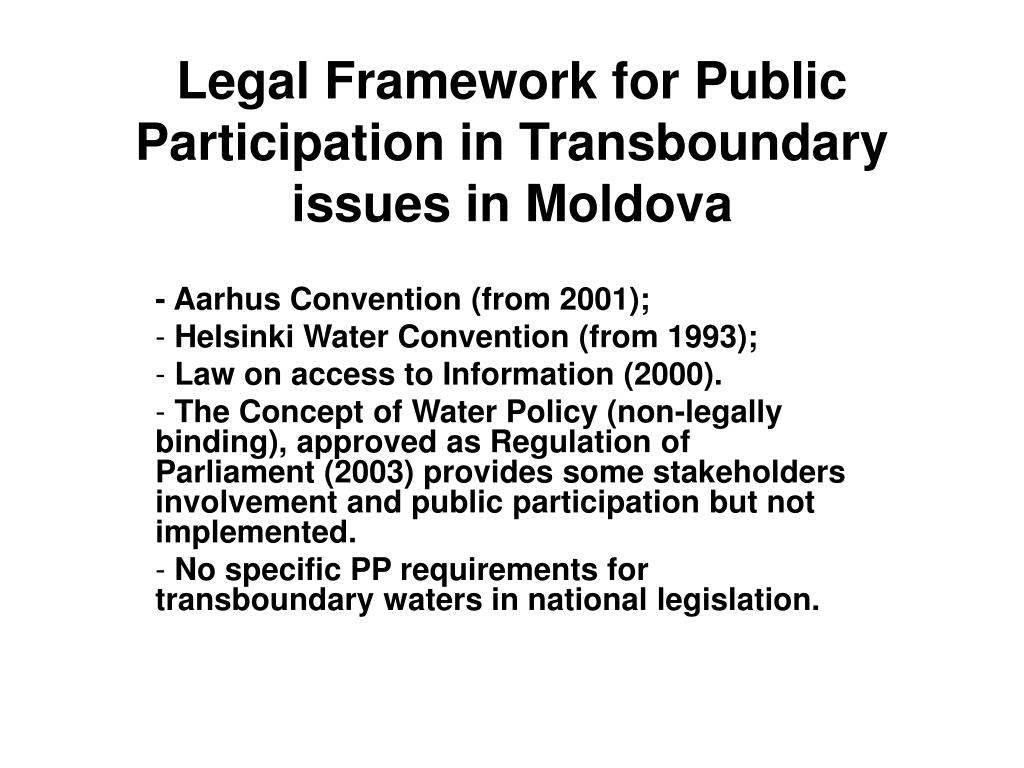 Legal Framework for Public Participation in Transboundary issues in Moldova

- Aarhus Convention (from 2001);

- Helsinki Water Convention (from 1993);

- Law on access to Information (2000).

- The Concept of Water Policy (non-legally binding), approved as Regulation of Parliament (2003) provides some stakeholders involvement and public participation but not implemented.

- No specific PP requirements for transboundary waters in national legislation.